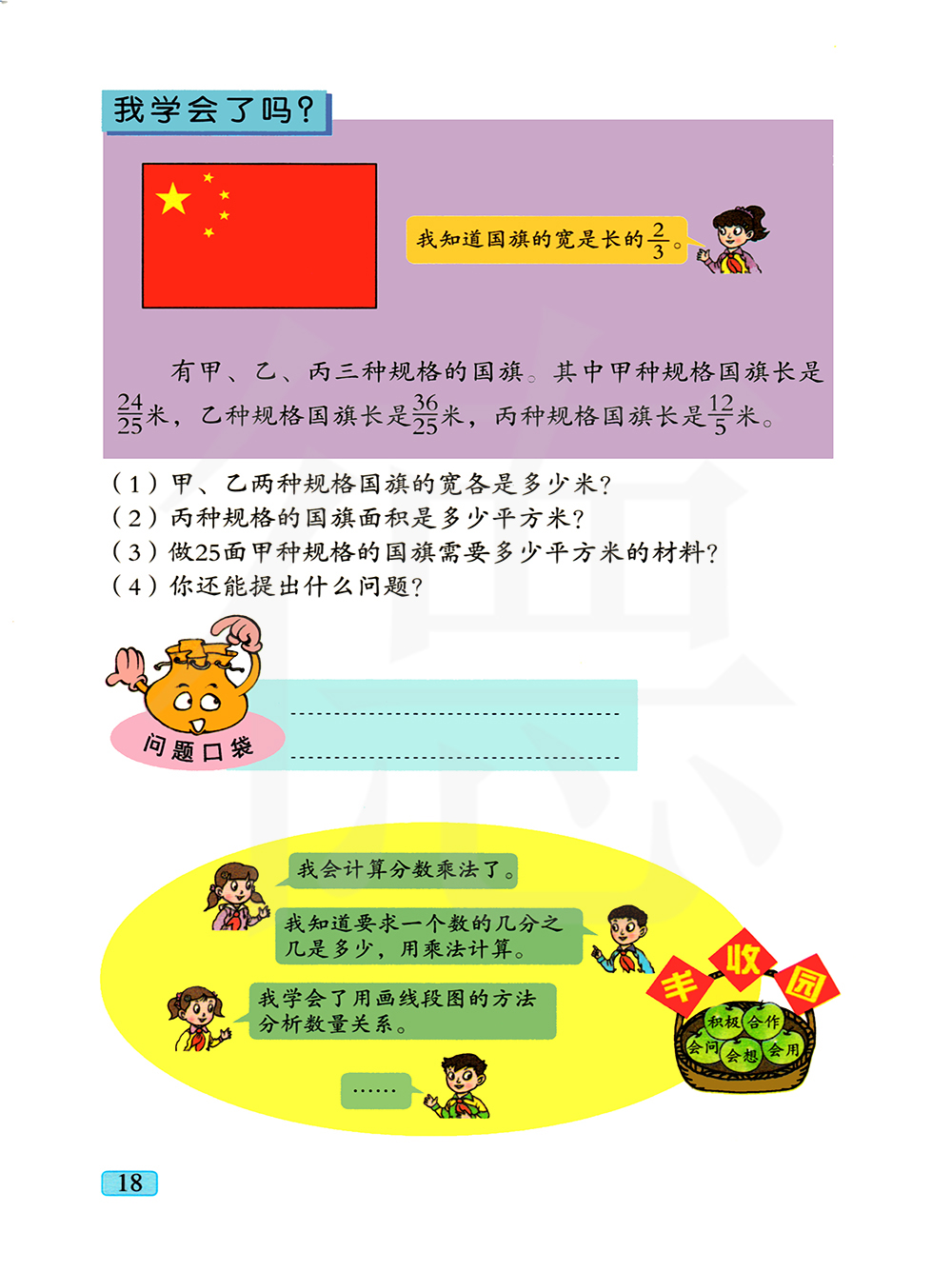 我学会了吗?

我知道国旗的宽是长的$\frac{2}{3}$。

有甲、乙、丙三种规格的国旗。其中甲种规格国旗长是$\frac{24}{25}$米,乙种规格国旗长是$\frac{36}{25}$米,丙种规格国旗长是$\frac{12}{5}$米。

(1)甲、乙两种规格国旗的宽各是多少米?
(2)丙种规格的国旗面积是多少平方米?
(3)做25面甲种规格的国旗需要多少平方米的材料?
(4)你还能提出什么问题?

问题口袋

____
____

我会计算分数乘法了。

我知道要求一个数的几分之几是多少,用乘法计算。

我学会了用画线段图的方法分析数量关系。

……

丰收园

积极 合作 会问 会想 会用

18